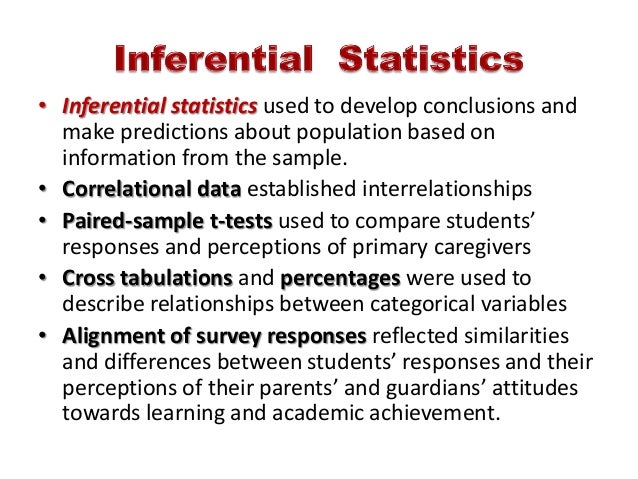 Inferential Statistics

• Inferential statistics used to develop conclusions and make predictions about population based on information from the sample.
• Correlational data established interrelationships
• Paired-sample t-tests used to compare students' responses and perceptions of primary caregivers
• Cross tabulations and percentages were used to describe relationships between categorical variables
• Alignment of survey responses reflected similarities and differences between students' responses and their perceptions of their parents' and guardians' attitudes towards learning and academic achievement.